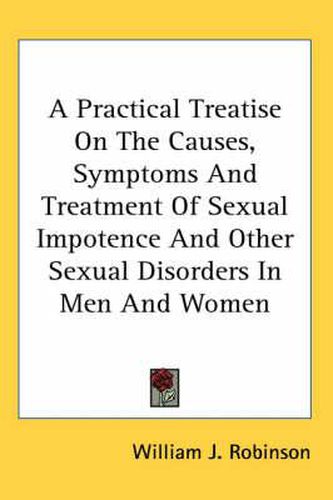 A Practical Treatise On The Causes, Symptoms And Treatment Of Sexual Impotence And Other Sexual Disorders In Men And Women

William J. Robinson